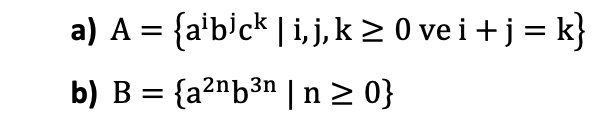 a) $A = \{a^i b^j c^k \mid i, j, k \geq 0 \text{ ve } i + j = k\}$

b) $B = \{a^{2n} b^{3n} \mid n \geq 0\}$